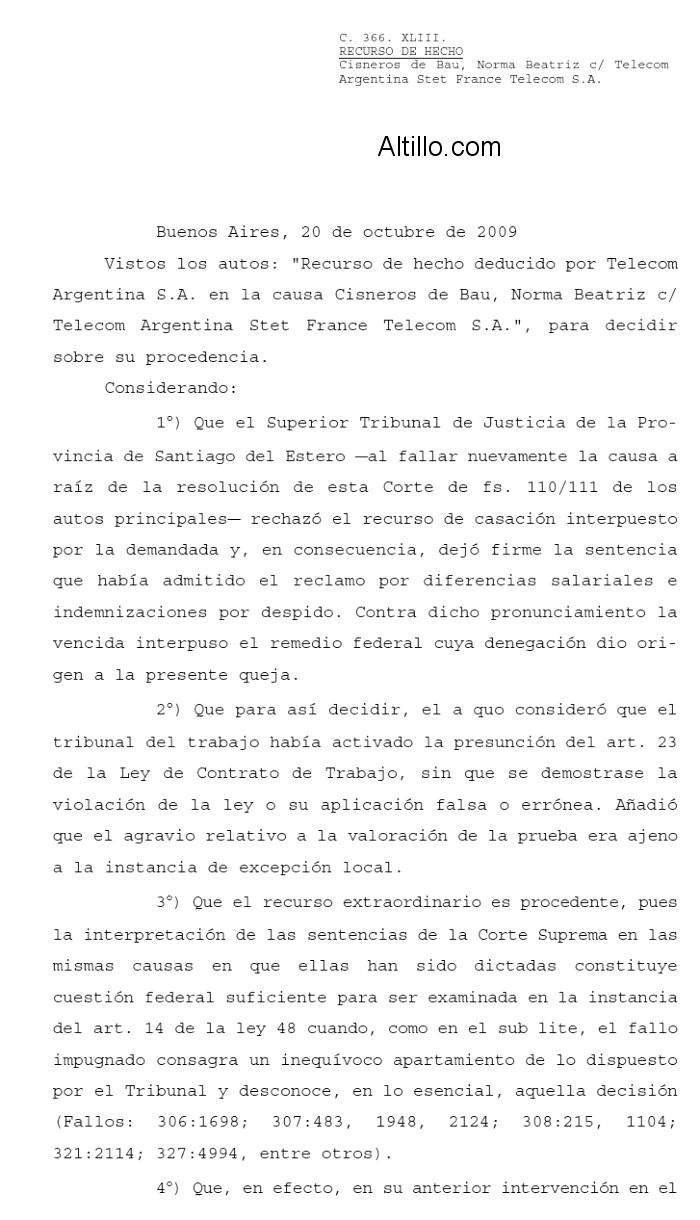 C. 366. XLIII.
RECURSO DE HECHO
Cisneros de Bau, Norma Beatriz c/ Telecom Argentina Stet France Telecom S.A.

Altillo.com

Buenos Aires, 20 de octubre de 2009

Vistos los autos: "Recurso de hecho deducido por Telecom Argentina S.A. en la causa Cisneros de Bau, Norma Beatriz c/ Telecom Argentina Stet France Telecom S.A.", para decidir sobre su procedencia.

Considerando:

1°) Que el Superior Tribunal de Justicia de la Provincia de Santiago del Estero —al fallar nuevamente la causa a raíz de la resolución de esta Corte de fs. 110/111 de los autos principales— rechazó el recurso de casación interpuesto por la demandada y, en consecuencia, dejó firme la sentencia que había admitido el reclamo por diferencias salariales e indemnizaciones por despido. Contra dicho pronunciamiento la vencida interpuso el remedio federal cuya denegación dio origen a la presente queja.

2°) Que para así decidir, el a quo consideró que el tribunal del trabajo había activado la presunción del art. 23 de la Ley de Contrato de Trabajo, sin que se demostrase la violación de la ley o su aplicación falsa o errónea. Añadió que el agravio relativo a la valoración de la prueba era ajeno a la instancia de excepción local.

3°) Que el recurso extraordinario es procedente, pues la interpretación de las sentencias de la Corte Suprema en las mismas causas en que ellas han sido dictadas constituye cuestión federal suficiente para ser examinada en la instancia del art. 14 de la ley 48 cuando, como en el sub lite, el fallo impugnado consagra un inequívoco apartamiento de lo dispuesto por el Tribunal y desconoce, en lo esencial, aquella decisión (Fallos: 306:1698; 307:483, 1948, 2124; 308:215, 1104; 321:2114; 327:4994, entre otros).

4°) Que, en efecto, en su anterior intervención en el